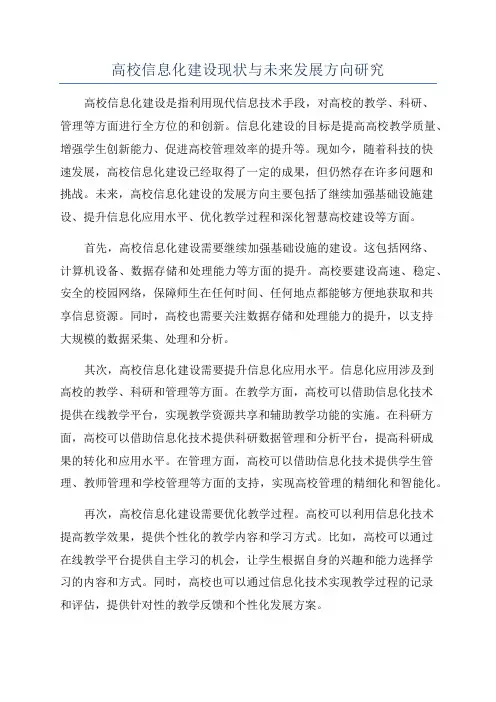 高校信息化建设现状与未来发展方向研究

高校信息化建设是指利用现代信息技术手段，对高校的教学、科研、管理等方面进行全方位的和创新。信息化建设的目标是提高高校教学质量、增强学生创新能力、促进高校管理效率的提升等。现如今，随着科技的快速发展，高校信息化建设已经取得了一定的成果，但仍然存在许多问题和挑战。未来，高校信息化建设的发展方向主要包括了继续加强基础设施建设、提升信息化应用水平、优化教学过程和深化智慧高校建设等方面。

首先，高校信息化建设需要继续加强基础设施的建设。这包括网络、计算机设备、数据存储和处理能力等方面的提升。高校要建设高速、稳定、安全的校园网络，保障师生在任何时间、任何地点都能够方便地获取和共享信息资源。同时，高校也需要关注数据存储和处理能力的提升，以支持大规模的数据采集、处理和分析。

其次，高校信息化建设需要提升信息化应用水平。信息化应用涉及到高校的教学、科研和管理等方面。在教学方面，高校可以借助信息化技术提供在线教学平台，实现教学资源共享和辅助教学功能的实施。在科研方面，高校可以借助信息化技术提供科研数据管理和分析平台，提高科研成果的转化和应用水平。在管理方面，高校可以借助信息化技术提供学生管理、教师管理和学校管理等方面的支持，实现高校管理的精细化和智能化。

再次，高校信息化建设需要优化教学过程。高校可以利用信息化技术提高教学效果，提供个性化的教学内容和学习方式。比如，高校可以通过在线教学平台提供自主学习的机会，让学生根据自身的兴趣和能力选择学习的内容和方式。同时，高校也可以通过信息化技术实现教学过程的记录和评估，提供针对性的教学反馈和个性化发展方案。